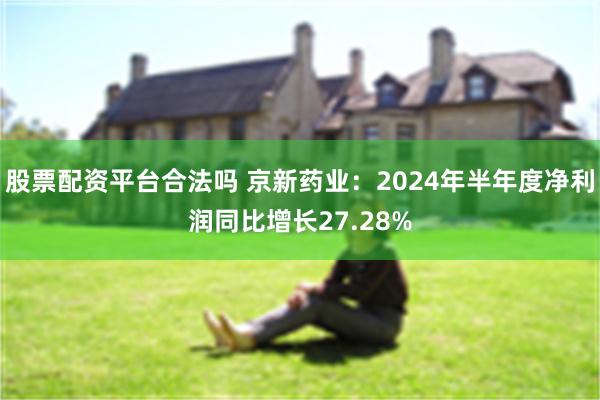 股票配资平台合法吗 京新药业：2024年半年度净利润同比增长27.28%